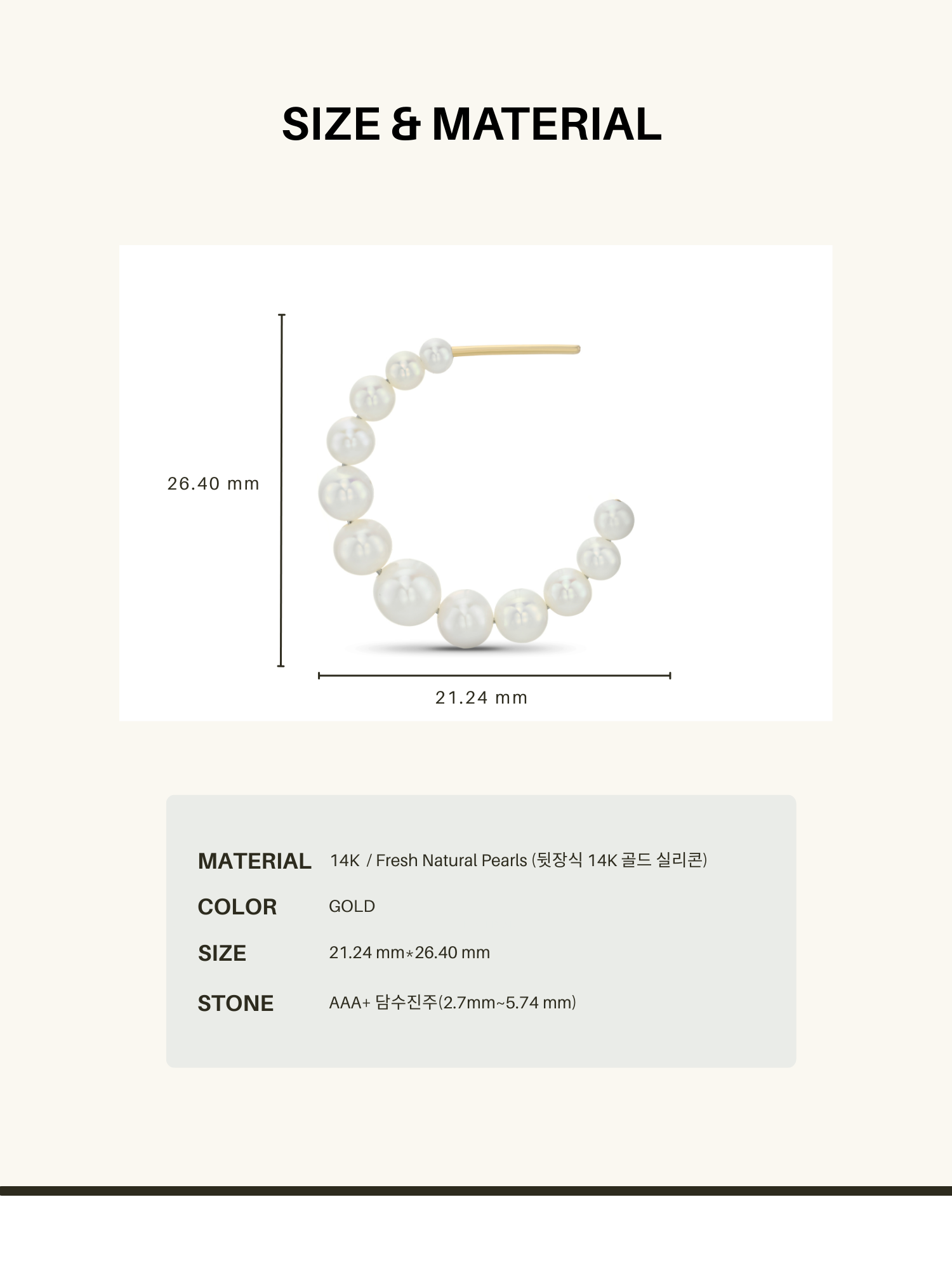 SIZE & MATERIAL

26.40 mm

21.24 mm

MATERIAL 14K / Fresh Natural Pearls (뒷장식 14K 골드 실리콘)

COLOR GOLD

SIZE 21.24 mm*26.40 mm

STONE AAA+ 담수진주(2.7mm~5.74 mm)